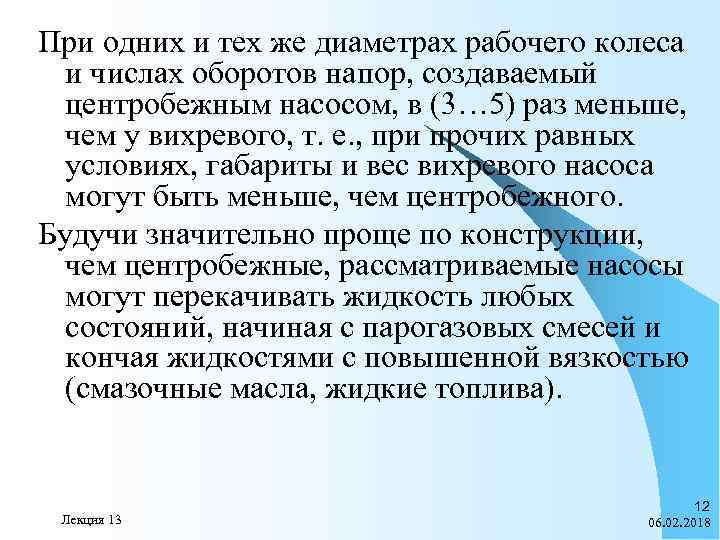 При одних и тех же диаметрах рабочего колеса и числах оборотов напор, создаваемый центробежным насосом, в (3…5) раз меньше, чем у вихревого, т. е., при прочих равных условиях, габариты и вес вихревого насоса могут быть меньше, чем центробежного.

Будучи значительно проще по конструкции, чем центробежные, рассматриваемые насосы могут перекачивать жидкость любых состояний, начиная с парогазовых смесей и кончая жидкостями с повышенной вязкостью (смазочные масла, жидкие топлива).

Лекция 13

12
06.02.2018